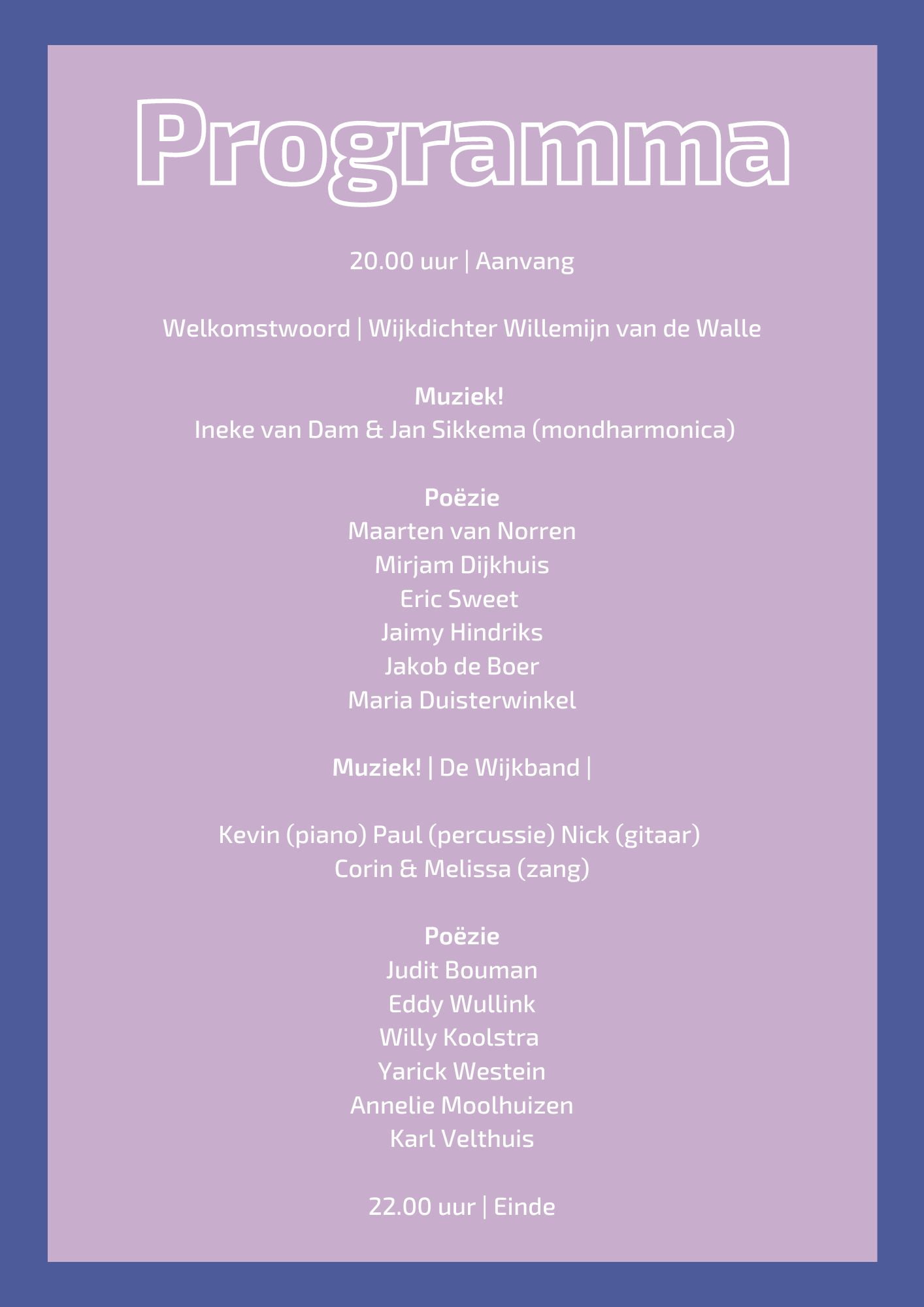 Programma

20.00 uur | Aanvang

Welkomstwoord | Wijkdichter Willemijn van de Walle

Muziek!
Ineke van Dam & Jan Sikkema (mondharmonica)

Poëzie
Maarten van Norren
Mirjam Dijkhuis
Eric Sweet
Jaimy Hindriks
Jakob de Boer
Maria Duisterwinkel

Muziek! | De Wijkband |

Kevin (piano) Paul (percussie) Nick (gitaar)
Corin & Melissa (zang)

Poëzie
Judit Bouman
Eddy Wullink
Willy Koolstra
Yarick Westein
Annelie Moolhuizen
Karl Velthuis

22.00 uur | Einde